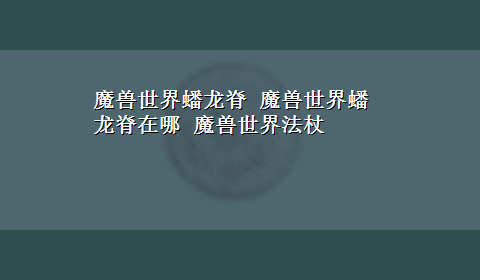 魔兽世界蟠龙脊 魔兽世界蟠龙脊在哪 魔兽世界法杖